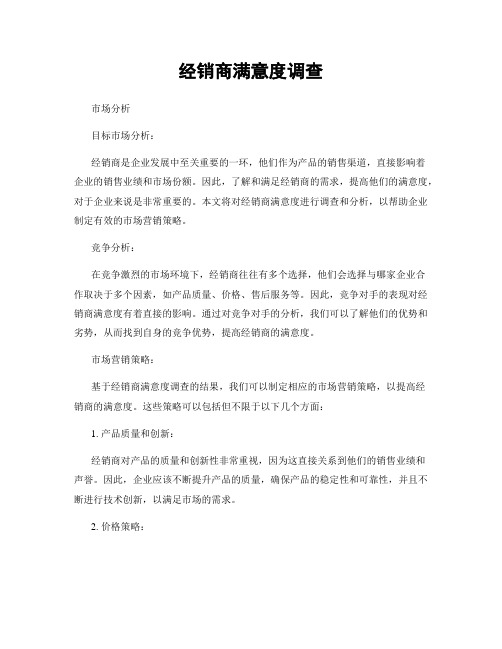 经销商满意度调查

市场分析

目标市场分析：

经销商是企业发展中至关重要的一环，他们作为产品的销售渠道，直接影响着企业的销售业绩和市场份额。因此，了解和满足经销商的需求，提高他们的满意度，对于企业来说是非常重要的。本文将对经销商满意度进行调查和分析，以帮助企业制定有效的市场营销策略。

竞争分析：

在竞争激烈的市场环境下，经销商往往有多个选择，他们会选择与哪家企业合作取决于多个因素，如产品质量、价格、售后服务等。因此，竞争对手的表现对经销商满意度有着直接的影响。通过对竞争对手的分析，我们可以了解他们的优势和劣势，从而找到自身的竞争优势，提高经销商的满意度。

市场营销策略：

基于经销商满意度调查的结果，我们可以制定相应的市场营销策略，以提高经销商的满意度。这些策略可以包括但不限于以下几个方面：

1. 产品质量和创新：

经销商对产品的质量和创新性非常重视，因为这直接关系到他们的销售业绩和声誉。因此，企业应该不断提升产品的质量，确保产品的稳定性和可靠性，并且不断进行技术创新，以满足市场的需求。

2. 价格策略：